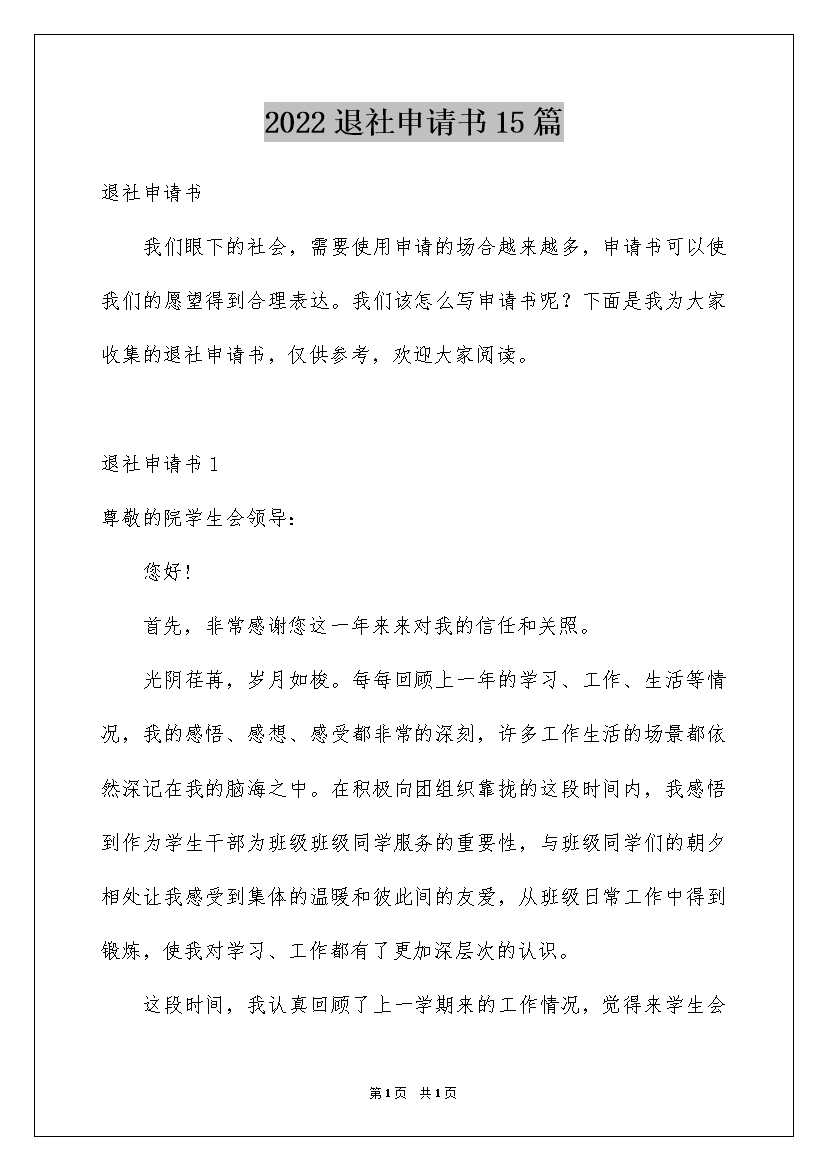 2022退社申请书15篇

退社申请书

我们眼下的社会，需要使用申请的场合越来越多，申请书可以使我们的愿望得到合理表达。我们该怎么写申请书呢？下面是我为大家收集的退社申请书，仅供参考，欢迎大家阅读。

退社申请书1

尊敬的院学生会领导：

您好！

首先，非常感谢您这一年来来对我的信任和关照。

光阴荏苒，岁月如梭。每每回顾上一年的学习、工作、生活等情况，我的感悟、感想、感受都非常的深刻，许多工作生活的场景都依然深记在我的脑海之中。在积极向团组织靠拢的这段时间内，我感悟到作为学生干部为班级班级同学服务的重要性，与班级同学们的朝夕相处让我感受到集体的温暖和彼此间的友爱，从班级日常工作中得到锻炼，使我对学习、工作都有了更加深层次的认识。

这段时间，我认真回顾了上一学期来的工作情况，觉得来学生会

第1页 共1页